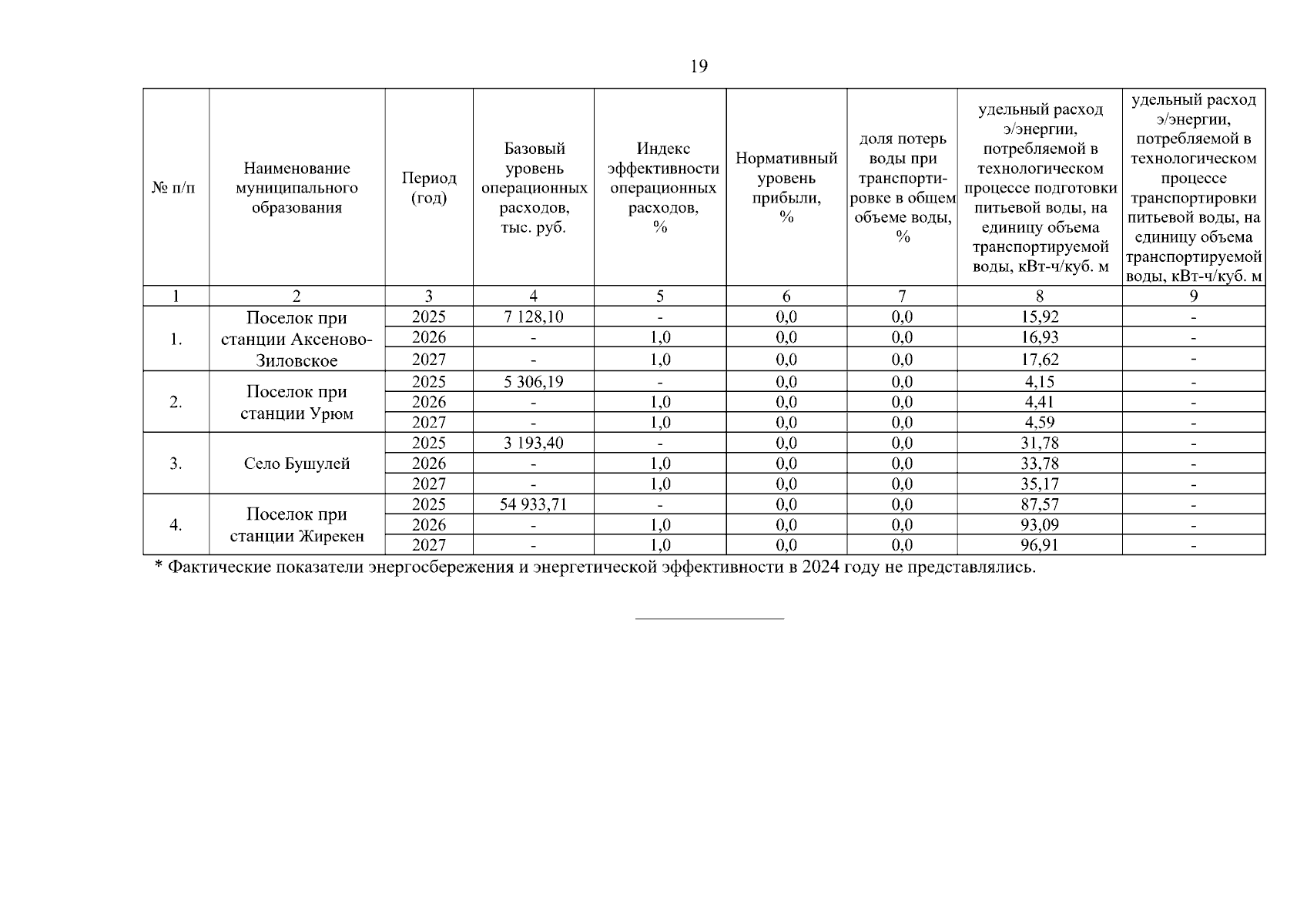 19

| № п/п | Наименование муниципального образования | Период (год) | Базовый уровень операционных расходов, тыс. руб. | Индекс эффективности операционных расходов, % | Нормативный уровень прибыли, % | доля потерь воды при транспортировке в общем объеме воды, % | удельный расход э/энергии, потребляемой в технологическом процессе подготовки питьевой воды, на единицу объема транспортируемой воды, кВт-ч/куб. м | удельный расход э/энергии, потребляемой в технологическом процессе транспортировки питьевой воды, на единицу объема транспортируемой воды, кВт-ч/куб. м |
|---|---|---|---|---|---|---|---|---|
| 1 | 2 | 3 | 4 | 5 | 6 | 7 | 8 | 9 |
| 1. | Поселок при станции Аксеново-Зиловское | 2025 | 7 128,10 | - | 0,0 | 0,0 | 15,92 | - |
| | | 2026 | - | 1,0 | 0,0 | 0,0 | 16,93 | - |
| | | 2027 | - | 1,0 | 0,0 | 0,0 | 17,62 | - |
| 2. | Поселок при станции Урюм | 2025 | 5 306,19 | - | 0,0 | 0,0 | 4,15 | - |
| | | 2026 | - | 1,0 | 0,0 | 0,0 | 4,41 | - |
| | | 2027 | - | 1,0 | 0,0 | 0,0 | 4,59 | - |
| 3. | Село Бушулей | 2025 | 3 193,40 | - | 0,0 | 0,0 | 31,78 | - |
| | | 2026 | - | 1,0 | 0,0 | 0,0 | 33,78 | - |
| | | 2027 | - | 1,0 | 0,0 | 0,0 | 35,17 | - |
| 4. | Поселок при станции Жирекен | 2025 | 54 933,71 | - | 0,0 | 0,0 | 87,57 | - |
| | | 2026 | - | 1,0 | 0,0 | 0,0 | 93,09 | - |
| | | 2027 | - | 1,0 | 0,0 | 0,0 | 96,91 | - |

* Фактические показатели энергосбережения и энергетической эффективности в 2024 году не представлялись.